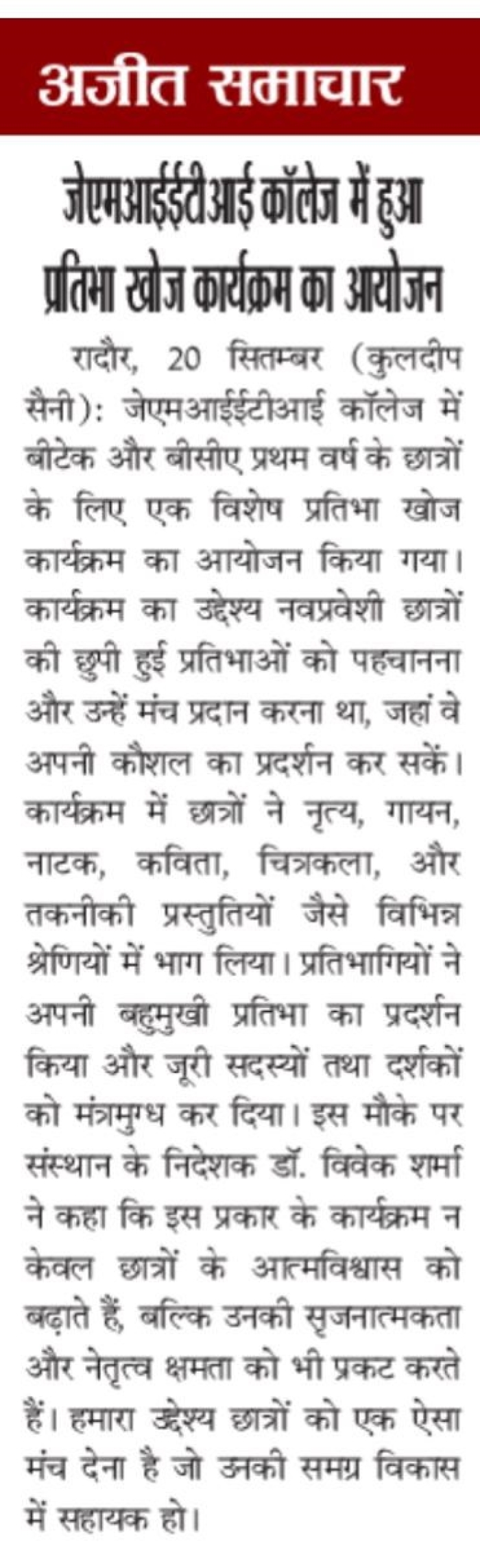 अजीत समाचार

जेएमआईईटीआई कॉलेज में हुआ प्रतिभा खोज कार्यक्रम का आयोजन

रादौर, 20 सितम्बर (कुलदीप सैनी): जेएमआईईटीआई कॉलेज में बीटेक और बीसीए प्रथम वर्ष के छात्रों के लिए एक विशेष प्रतिभा खोज कार्यक्रम का आयोजन किया गया। कार्यक्रम का उद्देश्य नवप्रवेशी छात्रों की छुपी हुई प्रतिभाओं को पहचानना और उन्हें मंच प्रदान करना था, जहां वे अपनी कौशल का प्रदर्शन कर सकें। कार्यक्रम में छात्रों ने नृत्य, गायन, नाटक, कविता, चित्रकला, और तकनीकी प्रस्तुतियों जैसे विभिन्न श्रेणियों में भाग लिया। प्रतिभागियों ने अपनी बहुमुखी प्रतिभा का प्रदर्शन किया और जूरी सदस्यों तथा दर्शकों को मंत्रमुग्ध कर दिया। इस मौके पर संस्थान के निदेशक डॉ. विवेक शर्मा ने कहा कि इस प्रकार के कार्यक्रम न केवल छात्रों के आत्मविश्वास को बढ़ाते हैं, बल्कि उनकी सृजनात्मकता और नेतृत्व क्षमता को भी प्रकट करते हैं। हमारा उद्देश्य छात्रों को एक ऐसा मंच देना है जो उनकी समग्र विकास में सहायक हो।